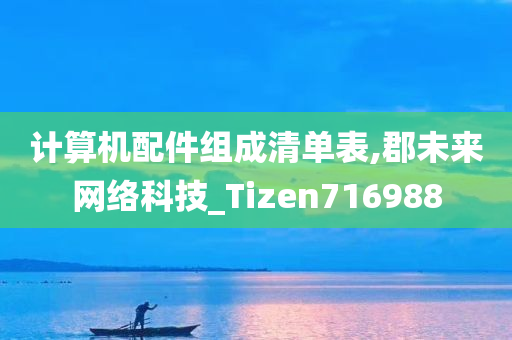 计算机配件组成清单表,郡未来网络科技_Tizen716988